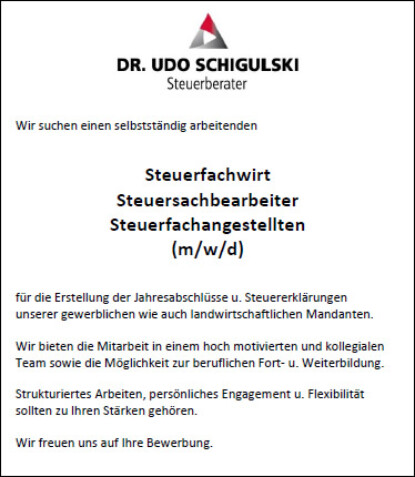 DR. UDO SCHIGULSKI
Steuerberater

Wir suchen einen selbstständig arbeitenden

Steuerfachwirt
Steuersachbearbeiter
Steuerfachangestellten
(m/w/d)

für die Erstellung der Jahresabschlüsse u. Steuererklärungen unserer gewerblichen wie auch landwirtschaftlichen Mandanten.

Wir bieten die Mitarbeit in einem hoch motivierten und kollegialen Team sowie die Möglichkeit zur beruflichen Fort- u. Weiterbildung.

Strukturiertes Arbeiten, persönliches Engagement u. Flexibilität sollten zu Ihren Stärken gehören.

Wir freuen uns auf Ihre Bewerbung.